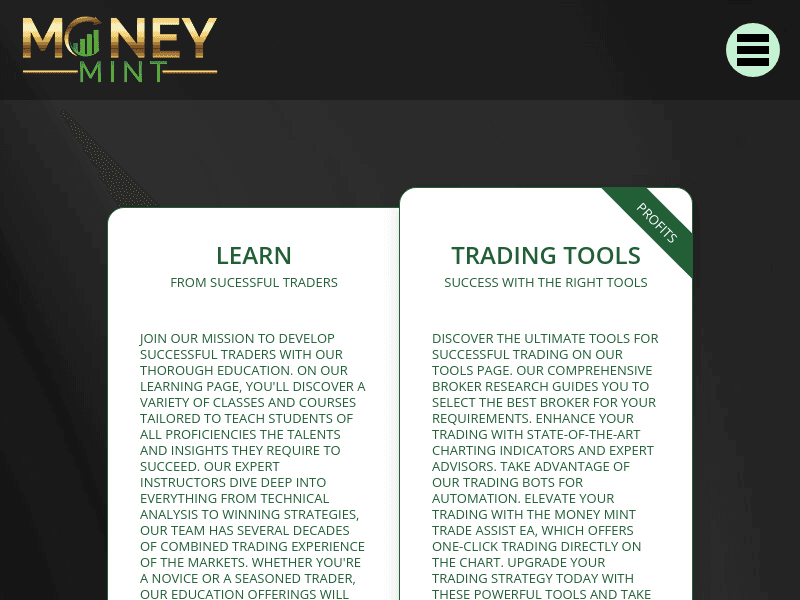 MONEY MINT

LEARN
FROM SUCESSFUL TRADERS

JOIN OUR MISSION TO DEVELOP SUCCESSFUL TRADERS WITH OUR THOROUGH EDUCATION. ON OUR LEARNING PAGE, YOU'LL DISCOVER A VARIETY OF CLASSES AND COURSES TAILORED TO TEACH STUDENTS OF ALL PROFICIENCIES THE TALENTS AND INSIGHTS THEY REQUIRE TO SUCCEED. OUR EXPERT INSTRUCTORS DIVE DEEP INTO EVERYTHING FROM TECHNICAL ANALYSIS TO WINNING STRATEGIES, OUR TEAM HAS SEVERAL DECADES OF COMBINED TRADING EXPERIENCE OF THE MARKETS. WHETHER YOU'RE A NOVICE OR A SEASONED TRADER, OUR EDUCATION OFFERINGS WILL

PROFITS

TRADING TOOLS
SUCCESS WITH THE RIGHT TOOLS

DISCOVER THE ULTIMATE TOOLS FOR SUCCESSFUL TRADING ON OUR TOOLS PAGE. OUR COMPREHENSIVE BROKER RESEARCH GUIDES YOU TO SELECT THE BEST BROKER FOR YOUR REQUIREMENTS. ENHANCE YOUR TRADING WITH STATE-OF-THE-ART CHARTING INDICATORS AND EXPERT ADVISORS. TAKE ADVANTAGE OF OUR TRADING BOTS FOR AUTOMATION. ELEVATE YOUR TRADING WITH THE MONEY MINT TRADE ASSIST EA, WHICH OFFERS ONE-CLICK TRADING DIRECTLY ON THE CHART. UPGRADE YOUR TRADING STRATEGY TODAY WITH THESE POWERFUL TOOLS AND TAKE